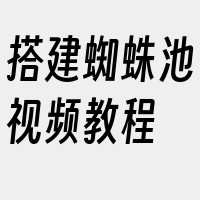 搭建蜘蛛池视频教程